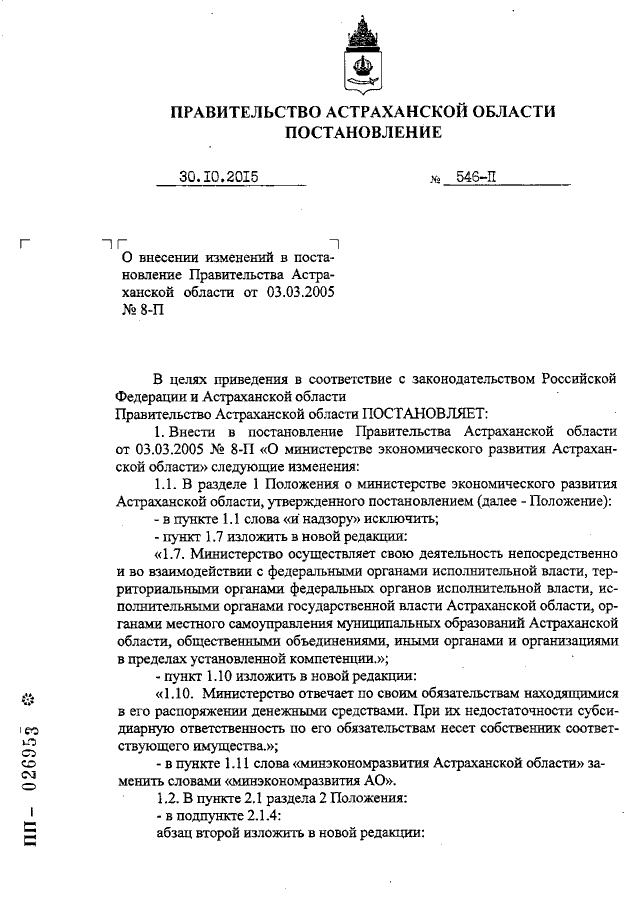 ПРАВИТЕЛЬСТВО АСТРАХАНСКОЙ ОБЛАСТИ
ПОСТАНОВЛЕНИЕ

30.10.2015 № 546-П

О внесении изменений в постановление Правительства Астраханской области от 03.03.2005 № 8-П

В целях приведения в соответствие с законодательством Российской Федерации и Астраханской области

Правительство Астраханской области ПОСТАНОВЛЯЕТ:

1. Внести в постановление Правительства Астраханской области от 03.03.2005 № 8-П «О министерстве экономического развития Астраханской области» следующие изменения:

1.1. В разделе 1 Положения о министерстве экономического развития Астраханской области, утвержденного постановлением (далее - Положение):

- в пункте 1.1 слова «и надзору» исключить;

- пункт 1.7 изложить в новой редакции:

«1.7. Министерство осуществляет свою деятельность непосредственно и во взаимодействии с федеральными органами исполнительной власти, территориальными органами федеральных органов исполнительной власти, исполнительными органами государственной власти Астраханской области, органами местного самоуправления муниципальных образований Астраханской области, общественными объединениями, иными органами и организациями в пределах установленной компетенции.»;

- пункт 1.10 изложить в новой редакции:

«1.10. Министерство отвечает по своим обязательствам находящимися в его распоряжении денежными средствами. При их недостаточности субсидиарную ответственность по его обязательствам несет собственник соответствующего имущества.»;

- в пункте 1.11 слова «минэкономразвития Астраханской области» заменить словами «минэкономразвития АО».

1.2. В пункте 2.1 раздела 2 Положения:

- в подпункте 2.1.4:

абзац второй изложить в новой редакции:

ПП – 026953